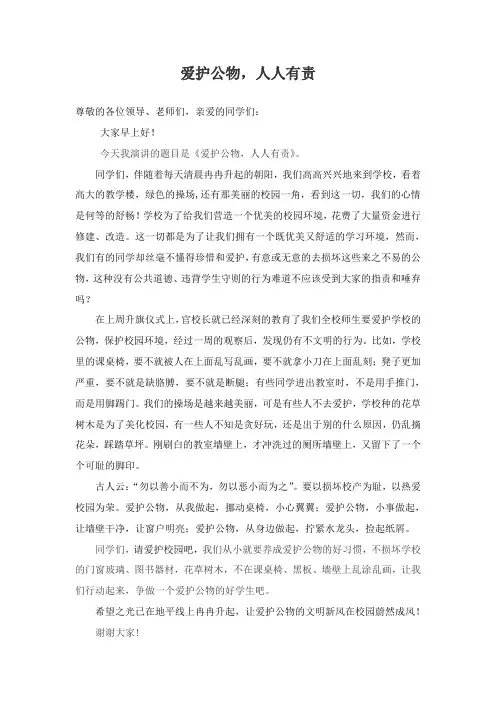 爱护公物，人人有责

尊敬的各位领导、老师们，亲爱的同学们：

大家早上好！

今天我演讲的题目是《爱护公物，人人有责》。

同学们，伴随着每天清晨冉冉升起的朝阳，我们高高兴兴地来到学校，看着高大的教学楼，绿色的操场，还有那美丽的校园一角，看到这一切，我们的心情是何等的舒畅！学校为了给我们营造一个优美的校园环境，花费了大量资金进行修建、改造。这一切都是为了让我们拥有一个既优美又舒适的学习环境，然而，我们有的同学却丝毫不懂得珍惜和爱护，有意或无意的去损坏这些来之不易的公物，这种没有公共道德、违背学生守则的行为难道不应该受到大家的指责和唾弃吗？

在上周升旗仪式上，官校长就已经深刻的教育了我们全校师生要爱护学校的公物，保护校园环境，经过一周的观察后，发现仍有不文明的行为。比如，学校里的课桌椅，要不就被人在上面乱写乱画，要不就拿小刀在上面乱刻；凳子更加严重，要不就是缺胳膊，要不就是断腿；有些同学进出教室时，不是用手推门，而是用脚踢门。我们的操场是越来越美丽，可是有些人不去爱护，学校种的花草树木是为了美化校园，有一些人不知是贪好玩，还是出于别的什么原因，仍乱摘花朵，踩踏草坪。刚刷白的教室墙壁上，才冲洗过的厕所墙壁上，又留下了一个个可耻的脚印。

古人云：“勿以善小而不为，勿以恶小而为之”。要以损坏校产为耻，以热爱校园为荣。爱护公物，从我做起，挪动桌椅，小心翼翼；爱护公物，小事做起，让墙壁干净，让窗户明亮；爱护公物，从身边做起，拧紧水龙头，捡起纸屑。

同学们，请爱护校园吧，我们从小就要养成爱护公物的好习惯，不损坏学校的门窗玻璃、图书器材，花草树木，不在课桌椅、黑板、墙壁上乱涂乱画，让我们行动起来，争做一个爱护公物的好学生吧。

希望之光已在地平线上冉冉升起，让爱护公物的文明新风在校园蔚然成风！

谢谢大家！